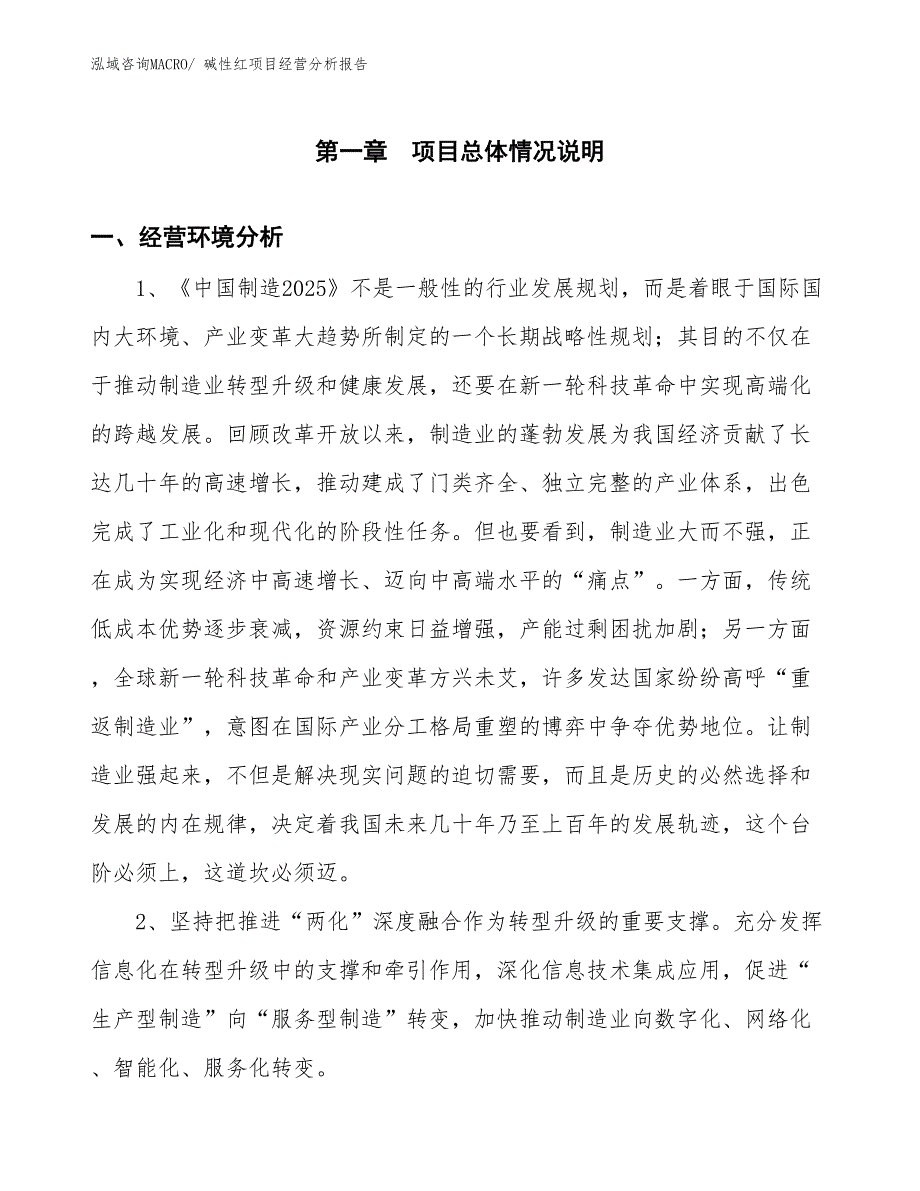 泓域咨询MACRO/ 碱性红项目经营分析报告

第一章　项目总体情况说明

一、经营环境分析

1、《中国制造2025》不是一般性的行业发展规划，而是着眼于国际国内大环境、产业变革大趋势所制定的一个长期战略性规划；其目的不仅在于推动制造业转型升级和健康发展，还要在新一轮科技革命中实现高端化的跨越发展。回顾改革开放以来，制造业的蓬勃发展为我国经济贡献了长达几十年的高速增长，推动建成了门类齐全、独立完整的产业体系，出色完成了工业化和现代化的阶段性任务。但也要看到，制造业大而不强，正在成为实现经济中高速增长、迈向中高端水平的“痛点”。一方面，传统低成本优势逐步衰减，资源约束日益增强，产能过剩困扰加剧；另一方面，全球新一轮科技革命和产业变革方兴未艾，许多发达国家纷纷高呼“重返制造业”，意图在国际产业分工格局重塑的博弈中争夺优势地位。让制造业强起来，不但是解决现实问题的迫切需要，而且是历史的必然选择和发展的内在规律，决定着我国未来几十年乃至上百年的发展轨迹，这个台阶必须上，这道坎必须迈。

2、坚持把推进“两化”深度融合作为转型升级的重要支撑。充分发挥信息化在转型升级中的支撑和牵引作用，深化信息技术集成应用，促进“生产型制造”向“服务型制造”转变，加快推动制造业向数字化、网络化、智能化、服务化转变。